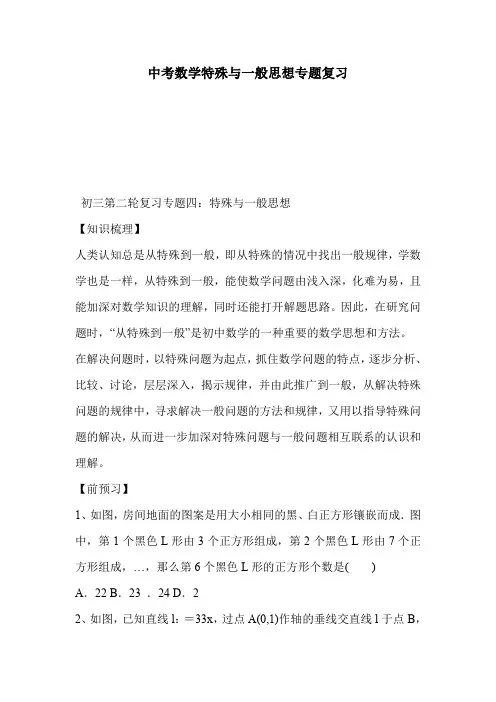 中考数学特殊与一般思想专题复习

初三第二轮复习专题四：特殊与一般思想

【知识梳理】

人类认知总是从特殊到一般，即从特殊的情况中找出一般规律，学数学也是一样，从特殊到一般，能使数学问题由浅入深，化难为易，且能加深对数学知识的理解，同时还能打开解题思路。因此，在研究问题时，“从特殊到一般”是初中数学的一种重要的数学思想和方法。

在解决问题时，以特殊问题为起点，抓住数学问题的特点，逐步分析、比较、讨论，层层深入，揭示规律，并由此推广到一般，从解决特殊问题的规律中，寻求解决一般问题的方法和规律，又用以指导特殊问题的解决，从而进一步加深对特殊问题与一般问题相互联系的认识和理解。

【前预习】

1、如图，房间地面的图案是用大小相同的黑、白正方形镶嵌而成，图中，第 1 个黑色 L 形由 3 个正方形组成，第 2 个黑色 L 形由 7 个正方形组成，…，那么第 6 个黑色 L 形的正方形个数是(　　)

A．22 B．23 ．24 D．2

2、如图，已知直线 l：＝33x，过点 A(0,1)作轴的垂线交直线 l 于点 B，